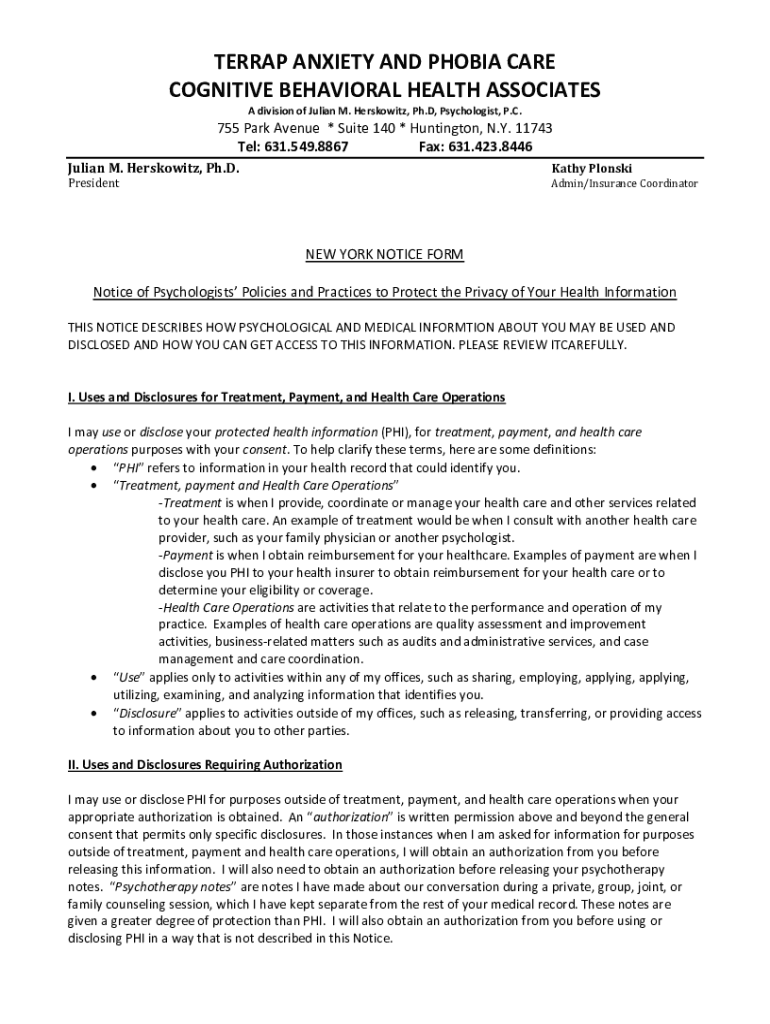 TERRAP ANXIETY AND PHOBIA CARE
COGNITIVE BEHAVIORAL HEALTH ASSOCIATES
A division of Julian M. Herskowitz, Ph.D, Psychologist, P.C.
755 Park Avenue * Suite 140 * Huntington, N.Y. 11743
Tel: 631.549.8867 Fax: 631.423.8446

Julian M. Herskowitz, Ph.D.
President

Kathy Plonski
Admin/Insurance Coordinator

NEW YORK NOTICE FORM

Notice of Psychologists' Policies and Practices to Protect the Privacy of Your Health Information

THIS NOTICE DESCRIBES HOW PSYCHOLOGICAL AND MEDICAL INFORMTION ABOUT YOU MAY BE USED AND DISCLOSED AND HOW YOU CAN GET ACCESS TO THIS INFORMATION. PLEASE REVIEW ITCAREFULLY.

I. Uses and Disclosures for Treatment, Payment, and Health Care Operations

I may use or disclose your protected health information (PHI), for treatment, payment, and health care operations purposes with your consent. To help clarify these terms, here are some definitions:
• "PHI" refers to information in your health record that could identify you.
• "Treatment, payment and Health Care Operations"
-Treatment is when I provide, coordinate or manage your health care and other services related to your health care. An example of treatment would be when I consult with another health care provider, such as your family physician or another psychologist.
-Payment is when I obtain reimbursement for your healthcare. Examples of payment are when I disclose you PHI to your health insurer to obtain reimbursement for your health care or to determine your eligibility or coverage.
-Health Care Operations are activities that relate to the performance and operation of my practice. Examples of health care operations are quality assessment and improvement activities, business-related matters such as audits and administrative services, and case management and care coordination.
• "Use" applies only to activities within any of my offices, such as sharing, employing, applying, applying, utilizing, examining, and analyzing information that identifies you.
• "Disclosure" applies to activities outside of my offices, such as releasing, transferring, or providing access to information about you to other parties.

II. Uses and Disclosures Requiring Authorization

I may use or disclose PHI for purposes outside of treatment, payment, and health care operations when your appropriate authorization is obtained. An "authorization" is written permission above and beyond the general consent that permits only specific disclosures. In those instances when I am asked for information for purposes outside of treatment, payment and health care operations, I will obtain an authorization from you before releasing this information. I will also need to obtain an authorization before releasing your psychotherapy notes. "Psychotherapy notes" are notes I have made about our conversation during a private, group, joint, or family counseling session, which I have kept separate from the rest of your medical record. These notes are given a greater degree of protection than PHI. I will also obtain an authorization from you before using or disclosing PHI in a way that is not described in this Notice.